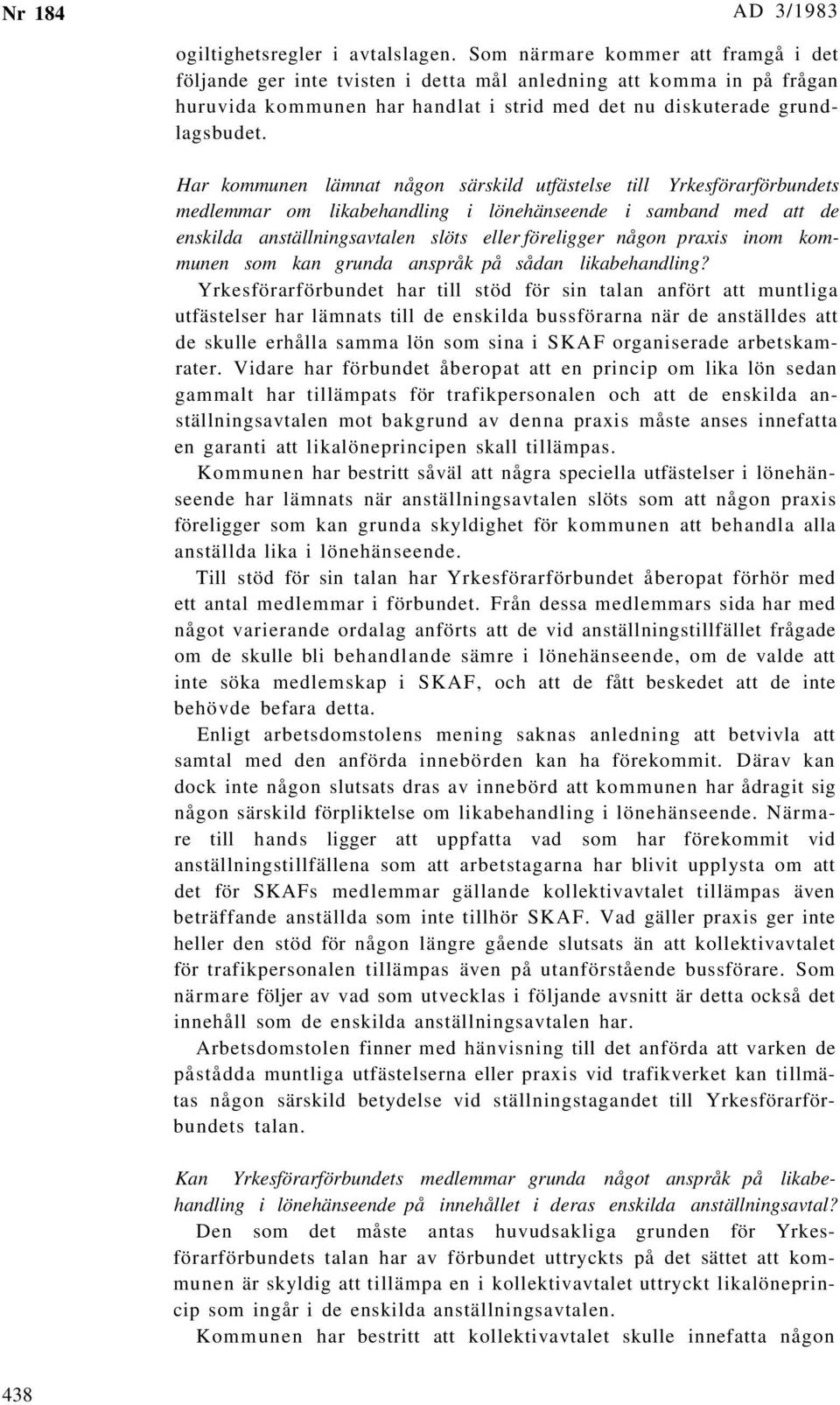 Nr 184 AD 3/1983

ogiltighetsregler i avtalslagen. Som närmare kommer att framgå i det följande ger inte tvisten i detta mål anledning att komma in på frågan huruvida kommunen har handlat i strid med det nu diskuterade grundlagsbudet.

Har kommunen lämnat någon särskild utfästelse till Yrkesförarförbundets medlemmar om likabehandling i lönehänseende i samband med att de enskilda anställningsavtalen slöts eller föreligger någon praxis inom kommunen som kan grunda anspråk på sådan likabehandling?

Yrkesförarförbundet har till stöd för sin talan anfört att muntliga utfästelser har lämnats till de enskilda bussförarna när de anställdes att de skulle erhålla samma lön som sina i SKAF organiserade arbetskamrater. Vidare har förbundet åberopat att en princip om lika lön sedan gammalt har tillämpats för trafikpersonalen och att de enskilda anställningsavtalen mot bakgrund av denna praxis måste anses innefatta en garanti att likalöneprincipen skall tillämpas.

Kommunen har bestritt såväl att några speciella utfästelser i lönehänseende har lämnats när anställningsavtalen slöts som att någon praxis föreligger som kan grunda skyldighet för kommunen att behandla alla anställda lika i lönehänseende.

Till stöd för sin talan har Yrkesförarförbundet åberopat förhör med ett antal medlemmar i förbundet. Från dessa medlemmars sida har med något varierande ordalag anförts att de vid anställningstillfället frågade om de skulle bli behandlande sämre i lönehänseende, om de valde att inte söka medlemskap i SKAF, och att de fått beskedet att de inte behövde befara detta.

Enligt arbetsdomstolens mening saknas anledning att betvivla att samtal med den anförda innebörden kan ha förekommit. Därav kan dock inte någon slutsats dras av innebörd att kommunen har ådragit sig någon särskild förpliktelse om likabehandling i lönehänseende. Närmare till hands ligger att uppfatta vad som har förekommit vid anställningstillfällena som att arbetstagarna har blivit upplysta om att det för SKAFs medlemmar gällande kollektivavtalet tillämpas även beträffande anställda som inte tillhör SKAF. Vad gäller praxis ger inte heller den stöd för någon längre gående slutsats än att kollektivavtalet för trafikpersonalen tillämpas även på utanförstående bussförare. Som närmare följer av vad som utvecklas i följande avsnitt är detta också det innehåll som de enskilda anställningsavtalen har.

Arbetsdomstolen finner med hänvisning till det anförda att varken de påstådda muntliga utfästelserna eller praxis vid trafikverket kan tillmätas någon särskild betydelse vid ställningstagandet till Yrkesförarförbundets talan.

Kan Yrkesförarförbundets medlemmar grunda något anspråk på likabehandling i lönehänseende på innehållet i deras enskilda anställningsavtal?

Den som det måste antas huvudsakliga grunden för Yrkesförarförbundets talan har av förbundet uttryckts på det sättet att kommunen är skyldig att tillämpa en i kollektivavtalet uttryckt likalöneprincip som ingår i de enskilda anställningsavtalen.

Kommunen har bestritt att kollektivavtalet skulle innefatta någon

438